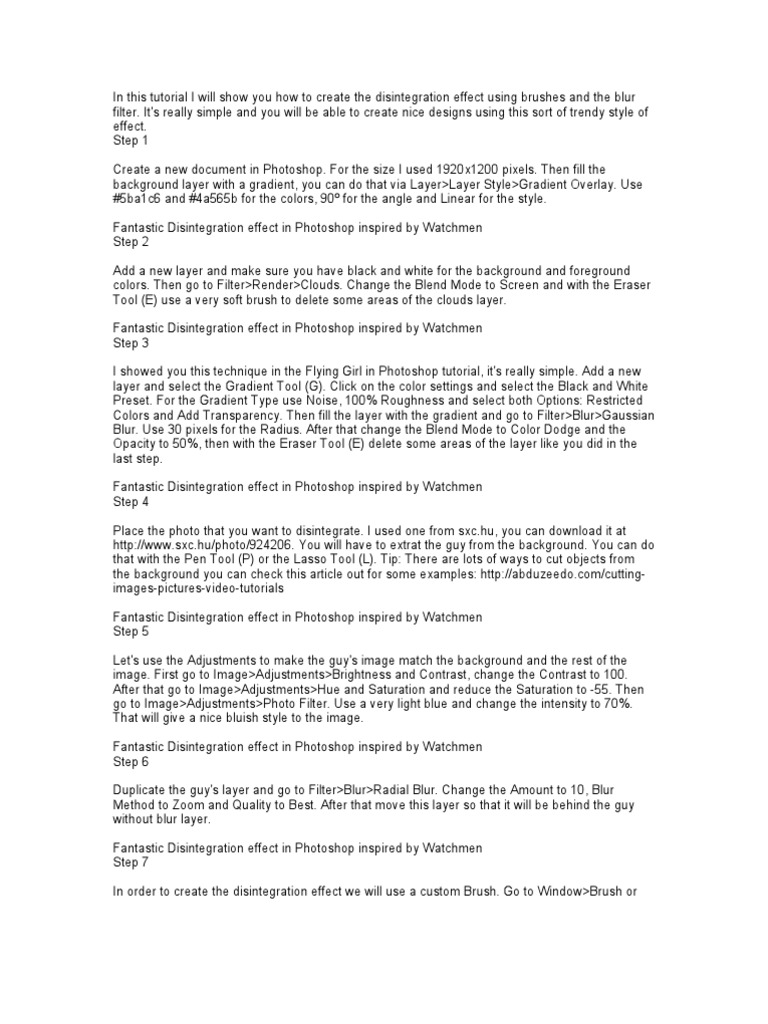 In this tutorial I will show you how to create the disintegration effect using brushes and the blur filter. It's really simple and you will be able to create nice designs using this sort of trendy style of effect.
Step 1

Create a new document in Photoshop. For the size I used 1920x1200 pixels. Then fill the background layer with a gradient, you can do that via Layer>Layer Style>Gradient Overlay. Use #5ba1c6 and #4a565b for the colors, 90º for the angle and Linear for the style.

Fantastic Disintegration effect in Photoshop inspired by Watchmen
Step 2

Add a new layer and make sure you have black and white for the background and foreground colors. Then go to Filter>Render>Clouds. Change the Blend Mode to Screen and with the Eraser Tool (E) use a very soft brush to delete some areas of the clouds layer.

Fantastic Disintegration effect in Photoshop inspired by Watchmen
Step 3

I showed you this technique in the Flying Girl in Photoshop tutorial, it's really simple. Add a new layer and select the Gradient Tool (G). Click on the color settings and select the Black and White Preset. For the Gradient Type use Noise, 100% Roughness and select both Options: Restricted Colors and Add Transparency. Then fill the layer with the gradient and go to Filter>Blur>Gaussian Blur. Use 30 pixels for the Radius. After that change the Blend Mode to Color Dodge and the Opacity to 50%, then with the Eraser Tool (E) delete some areas of the layer like you did in the last step.

Fantastic Disintegration effect in Photoshop inspired by Watchmen
Step 4

Place the photo that you want to disintegrate. I used one from sxc.hu, you can download it at http://www.sxc.hu/photo/924206. You will have to extrat the guy from the background. You can do that with the Pen Tool (P) or the Lasso Tool (L). Tip: There are lots of ways to cut objects from the background you can check this article out for some examples: http://abduzeedo.com/cutting-images-pictures-video-tutorials

Fantastic Disintegration effect in Photoshop inspired by Watchmen
Step 5

Let's use the Adjustments to make the guy's image match the background and the rest of the image. First go to Image>Adjustments>Brightness and Contrast, change the Contrast to 100. After that go to Image>Adjustments>Hue and Saturation and reduce the Saturation to -55. Then go to Image>Adjustments>Photo Filter. Use a very light blue and change the intensity to 70%. That will give a nice bluish style to the image.

Fantastic Disintegration effect in Photoshop inspired by Watchmen
Step 6

Duplicate the guy's layer and go to Filter>Blur>Radial Blur. Change the Amount to 10, Blur Method to Zoom and Quality to Best. After that move this layer so that it will be behind the guy without blur layer.

Fantastic Disintegration effect in Photoshop inspired by Watchmen
Step 7

In order to create the disintegration effect we will use a custom Brush. Go to Window>Brush or